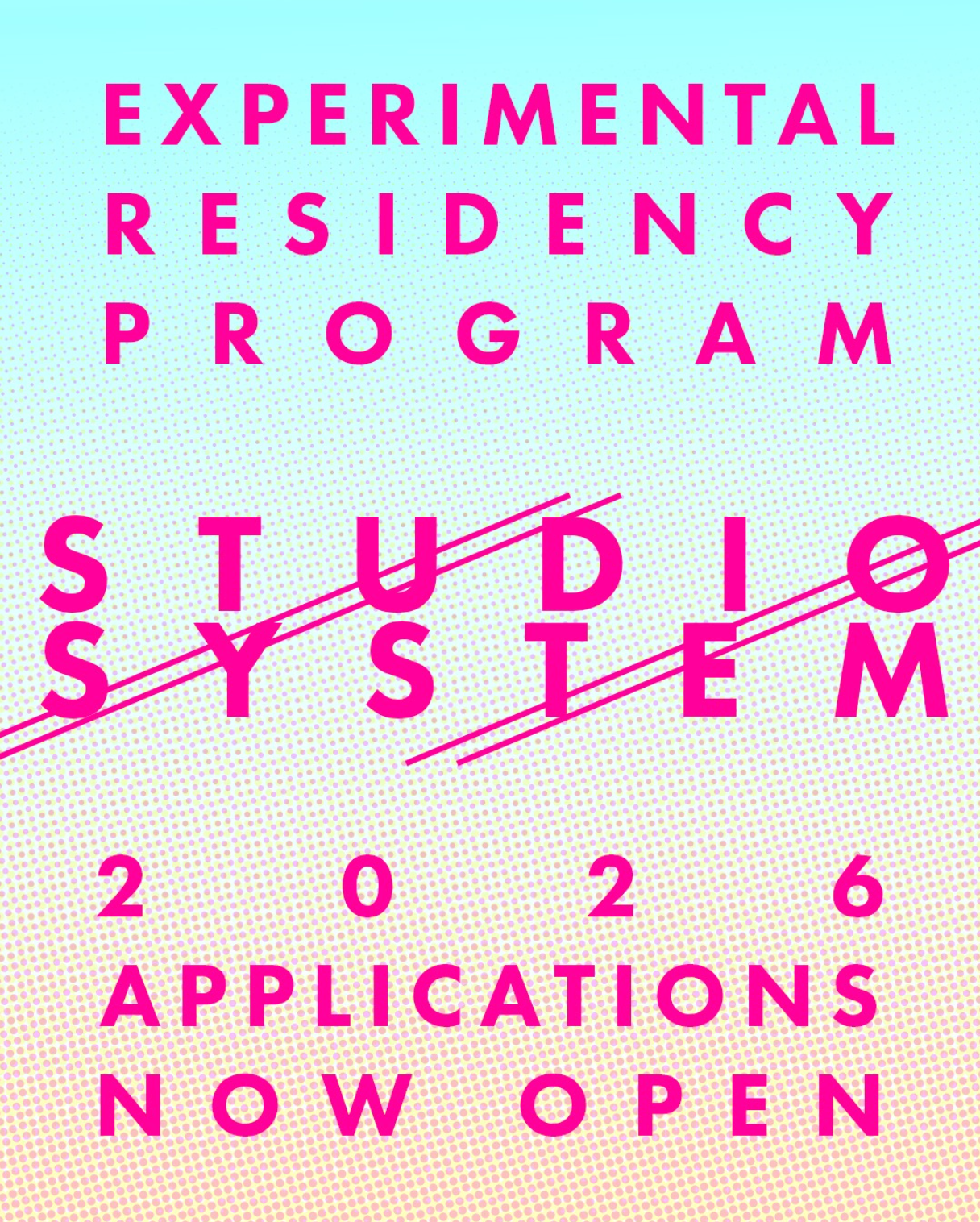 EXPERIMENTAL
RESIDENCY
PROGRAM

STUDIO
SYSTEM

2026
APPLICATIONS
NOW OPEN